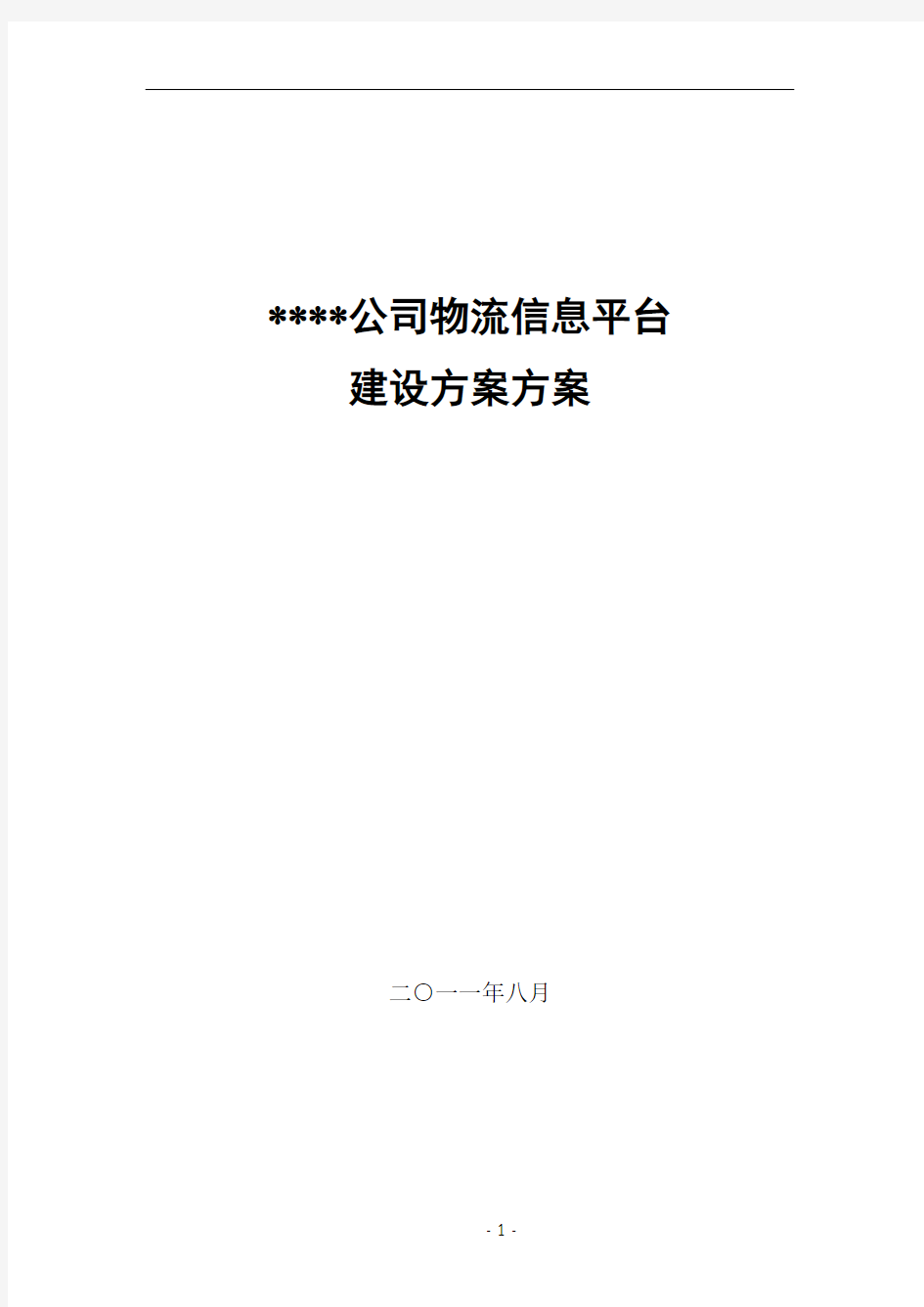 ****公司物流信息平台
建设方案方案

二〇一一年八月

- 1 -